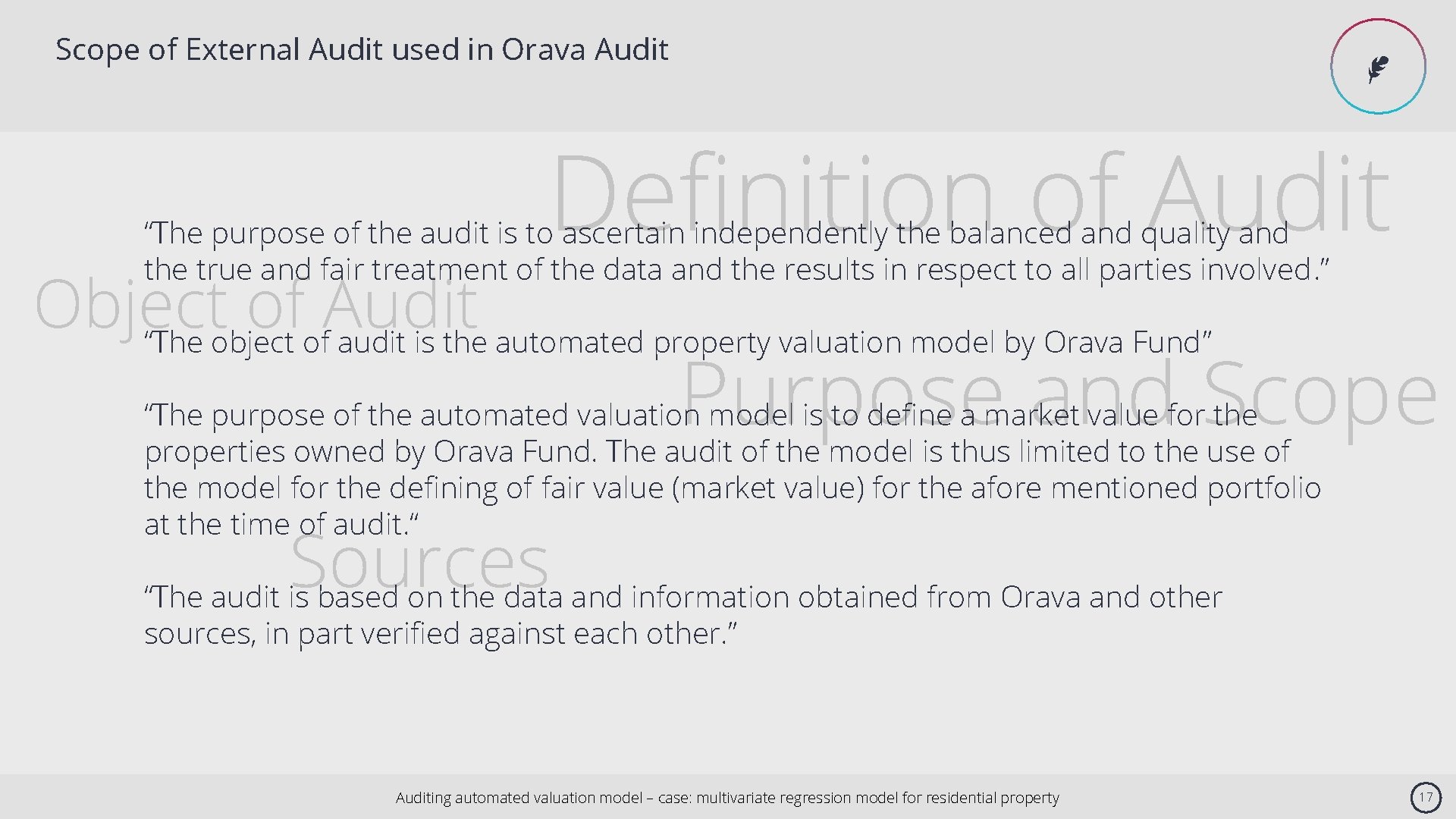 Scope of External Audit used in Orava Audit

Definition of Audit

“The purpose of the audit is to ascertain independently the balanced and quality and the true and fair treatment of the data and the results in respect to all parties involved.”

Object of Audit

“The object of audit is the automated property valuation model by Orava Fund”

Purpose and Scope

“The purpose of the automated valuation model is to define a market value for the properties owned by Orava Fund. The audit of the model is thus limited to the use of the model for the defining of fair value (market value) for the afore mentioned portfolio at the time of audit.“

Sources

“The audit is based on the data and information obtained from Orava and other sources, in part verified against each other.”

Auditing automated valuation model – case: multivariate regression model for residential property

17